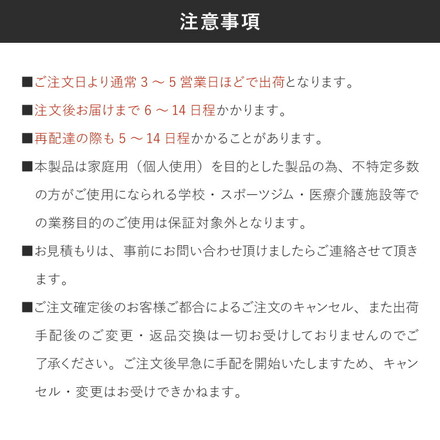 注意事項

■ご注文日より通常 3 ～ 5 営業日ほどで出荷となります。

■注文後お届けまで 6 ～ 14 日程かかります。

■再配達の際も 5 ～ 14 日程かかることがあります。

■本製品は家庭用（個人使用）を目的とした製品の為、不特定多数の方がご使用になられる学校・スポーツジム・医療介護施設等での業務目的のご使用は保証対象外となります。

■お見積もりは、事前にお問い合わせ頂けましたらご連絡させて頂きます。

■ご注文確定後のお客様ご都合によるご注文のキャンセル、また出荷手配後のご変更・返品交換は一切お受けしておりませんのでご了承ください。ご注文後早急に手配を開始いたしますため、キャンセル・変更はお受けできかねます。